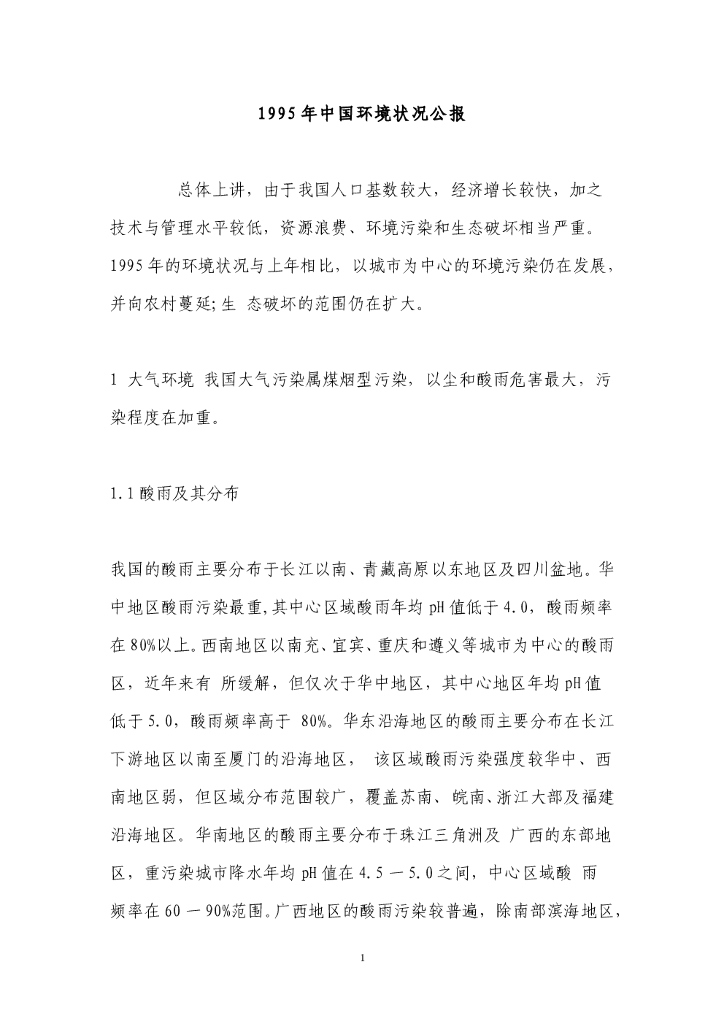 1995年中国环境状况公报

总体上讲，由于我国人口基数较大，经济增长较快，加之技术与管理水平较低，资源浪费、环境污染和生态破坏相当严重。1995年的环境状况与上年相比，以城市为中心的环境污染仍在发展，并向农村蔓延；生 态破坏的范围仍在扩大。

1 大气环境 我国大气污染属煤烟型污染，以尘和酸雨危害最大，污染程度在加重。

1.1酸雨及其分布

我国的酸雨主要分布于长江以南、青藏高原以东地区及四川盆地。华中地区酸雨污染最重，其中心区域酸雨年均pH值低于4.0，酸雨频率在80%以上。西南地区以南充、宜宾、重庆和遵义等城市为中心的酸雨区，近年来有 所缓解，但仅次于华中地区，其中心地区年均pH值低于5.0，酸雨频率高于 80%。华东沿海地区的酸雨主要分布在长江下游地区以南至厦门的沿海地区， 该区域酸雨污染强度较华中、西南地区弱，但区域分布范围较广，覆盖苏南、皖南、浙江大部及福建沿海地区。华南地区的酸雨主要分布于珠江三角洲及 广西的东部地区，重污染城市降水年均pH值在4.5－5.0之间，中心区域酸 雨频率在60－90%范围。广西地区的酸雨污染较普遍，除南部滨海地区，

1